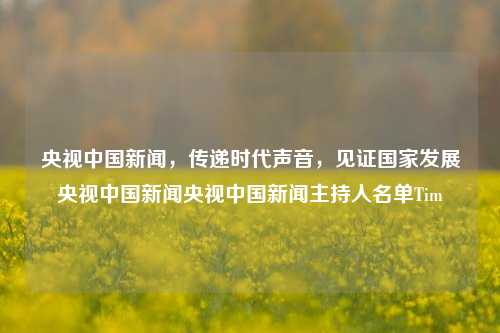 央视中国新闻，传递时代声音，见证国家发展央视中国新闻央视中国新闻主持人名单Tim